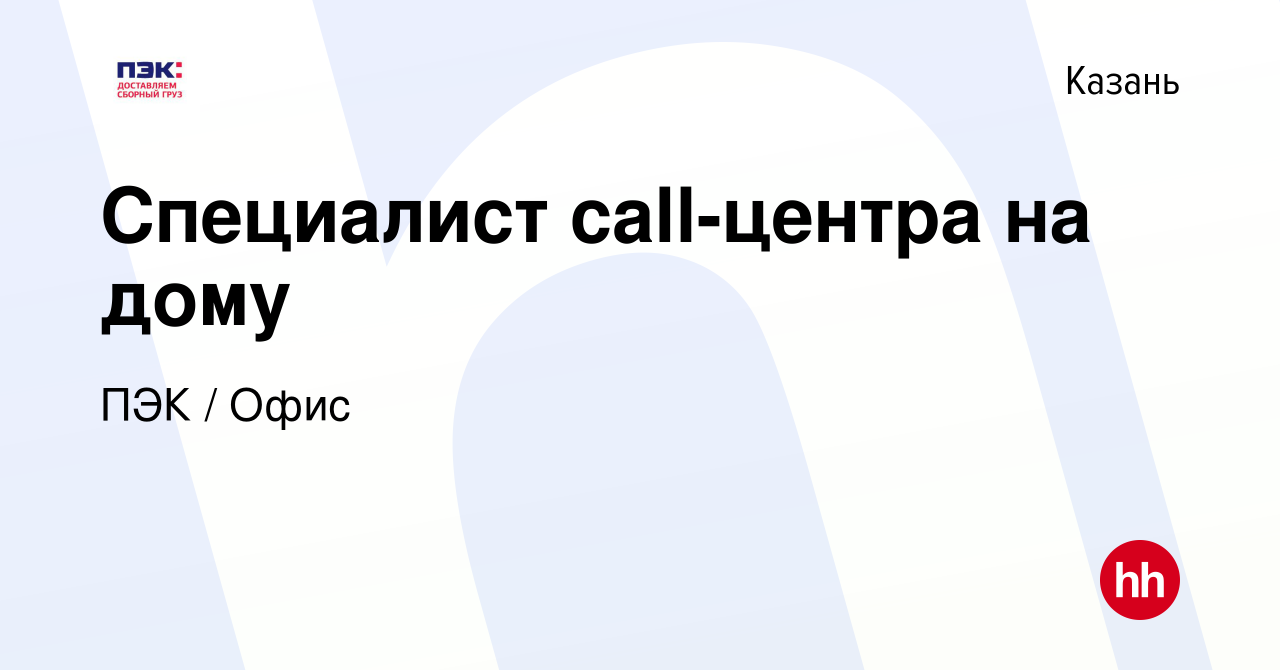 ПЭК:
ДОСТАВЛЯЕМ
СБОРНЫЙ ГРУЗ

Казань

Специалист call-центра на дому

ПЭК / Офис

hh